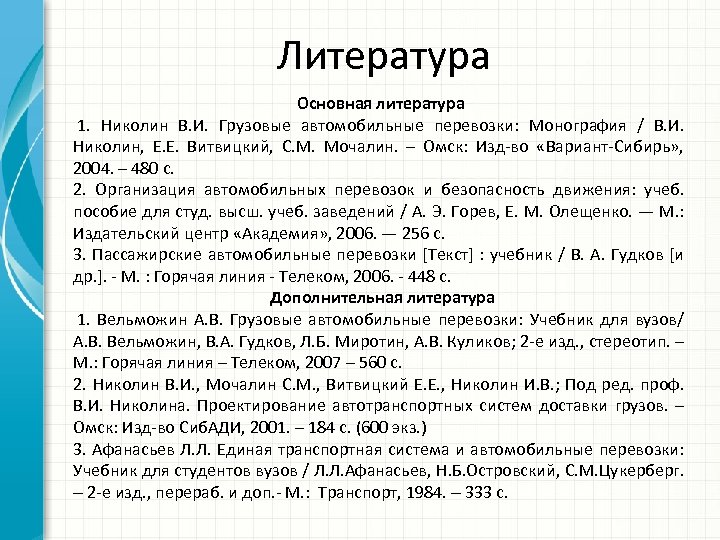 Литература

Основная литература

1. Николин В.И. Грузовые автомобильные перевозки: Монография / В.И. Николин, Е.Е. Витвицкий, С.М. Мочалин. – Омск: Изд-во «Вариант-Сибирь», 2004. – 480 с.

2. Организация автомобильных перевозок и безопасность движения: учеб. пособие для студ. высш. учеб. заведений / А. Э. Горев, Е. М. Олещенко. — М.: Издательский центр «Академия», 2006. — 256 с.

3. Пассажирские автомобильные перевозки [Текст] : учебник / В. А. Гудков [и др.]. - М. : Горячая линия - Телеком, 2006. - 448 с.

Дополнительная литература

1. Вельможин А.В. Грузовые автомобильные перевозки: Учебник для вузов/ А.В. Вельможин, В.А. Гудков, Л.Б. Миротин, А.В. Куликов; 2-е изд., стереотип. – М.: Горячая линия – Телеком, 2007 – 560 с.

2. Николин В.И., Мочалин С.М., Витвицкий Е.Е., Николин И.В.; Под ред. проф. В.И. Николина. Проектирование автотранспортных систем доставки грузов. – Омск: Изд-во СибАДИ, 2001. – 184 с. (600 экз.)

3. Афанасьев Л.Л. Единая транспортная система и автомобильные перевозки: Учебник для студентов вузов / Л.Л.Афанасьев, Н.Б.Островский, С.М.Цукерберг. – 2-е изд., перераб. и доп.- М.: Транспорт, 1984. – 333 с.